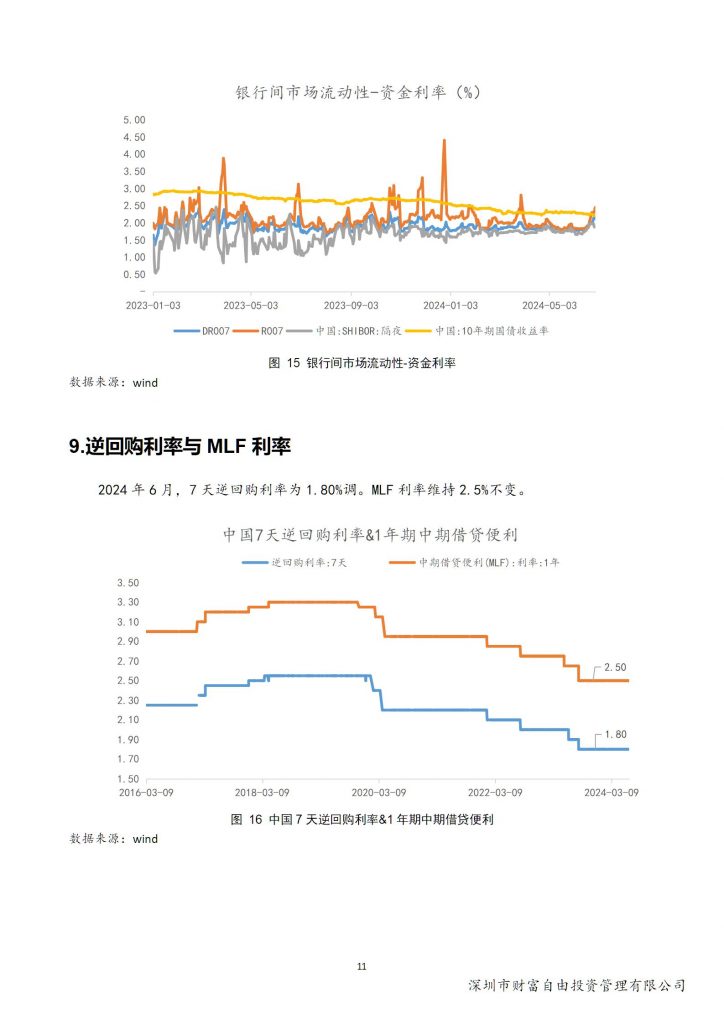 银行间市场流动性-资金利率（%）

5.00
4.50
4.00
3.50
3.00
2.50
2.00
1.50
1.00
0.50
-

2023-01-03 2023-05-03 2023-09-03 2024-01-03 2024-05-03

DR007 R007 中国:SHIBOR:隔夜 中国:10年期国债收益率

图 15 银行间市场流动性-资金利率

数据来源：wind

9.逆回购利率与 MLF 利率

2024 年 6 月，7 天逆回购利率为 1.80%调。MLF 利率维持 2.5%不变。

中国7天逆回购利率&1年期中期借贷便利

逆回购利率:7天 中期借贷便利(MLF):利率:1年

3.50
3.30
3.10
2.90
2.70
2.50
2.30
2.10
1.90
1.70
1.50

2.50
1.80

2016-03-09 2018-03-09 2020-03-09 2022-03-09 2024-03-09

图 16 中国 7 天逆回购利率&1 年期中期借贷便利

数据来源：wind

11

深圳市财富自由投资管理有限公司